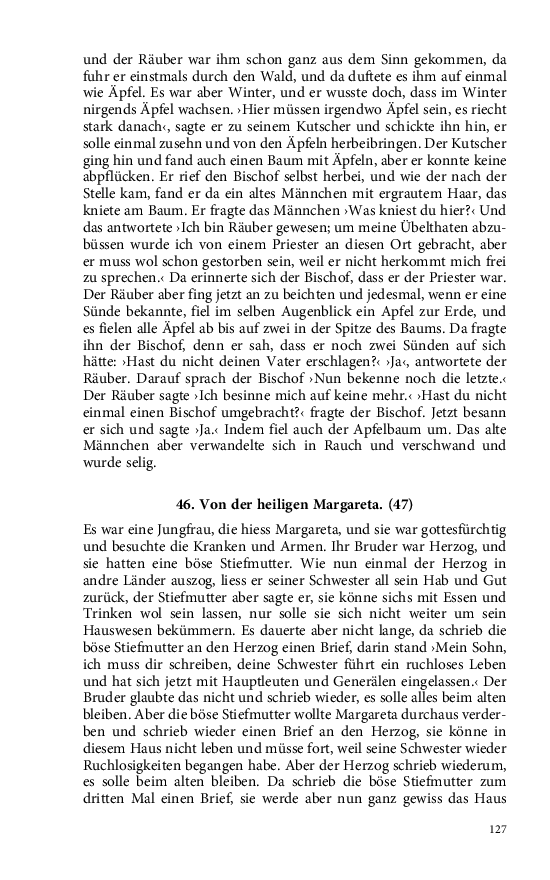 und der Räuber war ihm schon ganz aus dem Sinn gekommen, da fuhr er einstmals durch den Wald, und da duftete es ihm auf einmal wie Äpfel. Es war aber Winter, und er wusste doch, dass im Winter nirgends Äpfel wachsen. ›Hier müssen irgendwo Äpfel sein, es riecht stark danach‹, sagte er zu seinem Kutscher und schickte ihn hin, er solle einmal zusehn und von den Äpfeln herbeibringen. Der Kutscher ging hin und fand auch einen Baum mit Äpfeln, aber er konnte keine abpflücken. Er rief den Bischof selbst herbei, und wie der nach der Stelle kam, fand er da ein altes Männchen mit ergrautem Haar, das kniete am Baum. Er fragte das Männchen ›Was kniest du hier?‹ Und das antwortete ›Ich bin Räuber gewesen; um meine Übelthaten abzubüssen wurde ich von einem Priester an diesen Ort gebracht, aber er muss wol schon gestorben sein, weil er nicht herkommt mich frei zu sprechen.‹ Da erinnerte sich der Bischof, dass er der Priester war. Der Räuber aber fing jetzt an zu beichten und jedesmal, wenn er eine Sünde bekannte, fiel im selben Augenblick ein Apfel zur Erde, und es fielen alle Äpfel ab bis auf zwei in der Spitze des Baums. Da fragte ihn der Bischof, denn er sah, dass er noch zwei Sünden auf sich hätte: ›Hast du nicht deinen Vater erschlagen?‹ ›Ja‹, antwortete der Räuber. Darauf sprach der Bischof ›Nun bekenne noch die letzte.‹ Der Räuber sagte ›Ich besinne mich auf keine mehr.‹ ›Hast du nicht einmal einen Bischof umgebracht?‹ fragte der Bischof. Jetzt besann er sich und sagte ›Ja.‹ Indem fiel auch der Apfelbaum um. Das alte Männchen aber verwandelte sich in Rauch und verschwand und wurde selig.

46. Von der heiligen Margareta. (47)

Es war eine Jungfrau, die hiess Margareta, und sie war gottesfürchtig und besuchte die Kranken und Armen. Ihr Bruder war Herzog, und sie hatten eine böse Stiefmutter. Wie nun einmal der Herzog in andre Länder auszog, liess er seiner Schwester all sein Hab und Gut zurück, der Stiefmutter aber sagte er, sie könne sichs mit Essen und Trinken wol sein lassen, nur solle sie sich nicht weiter um sein Hauswesen bekümmern. Es dauerte aber nicht lange, da schrieb die böse Stiefmutter an den Herzog einen Brief, darin stand ›Mein Sohn, ich muss dir schreiben, deine Schwester führt ein ruchloses Leben und hat sich jetzt mit Hauptleuten und Generälen eingelassen.‹ Der Bruder glaubte das nicht und schrieb wieder, es solle alles beim alten bleiben. Aber die böse Stiefmutter wollte Margareta durchaus verderben und schrieb wieder einen Brief an den Herzog, sie könne in diesem Haus nicht leben und müsse fort, weil seine Schwester wieder Ruchlosigkeiten begangen habe. Aber der Herzog schrieb wiederum, es solle beim alten bleiben. Da schrieb die böse Stiefmutter zum dritten Mal einen Brief, sie werde aber nun ganz gewiss das Haus

127